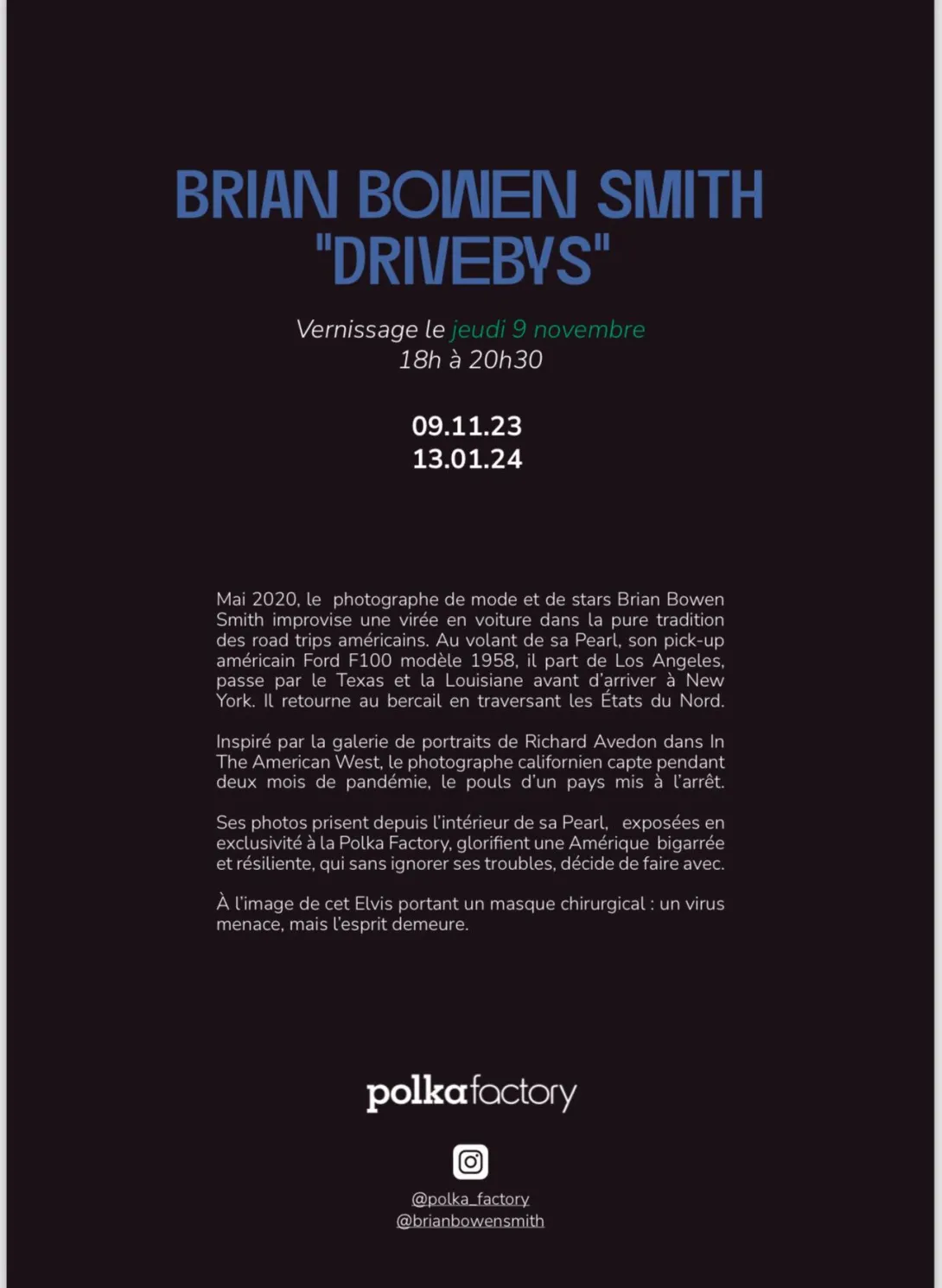 BRIAN BOWEN SMITH
"DRIVEBYS"

Vernissage le jeudi 9 novembre
18h à 20h30

09.11.23
13.01.24

Mai 2020, le photographe de mode et de stars Brian Bowen Smith improvise une virée en voiture dans la pure tradition des road trips américains. Au volant de sa Pearl, son pick-up américain Ford F100 modèle 1958, il part de Los Angeles, passe par le Texas et la Louisiane avant d'arriver à New York. Il retourne au bercail en traversant les États du Nord.

Inspiré par la galerie de portraits de Richard Avedon dans In The American West, le photographe californien capte pendant deux mois de pandémie, le pouls d'un pays mis à l'arrêt.

Ses photos prisent depuis l'intérieur de sa Pearl, exposées en exclusivité à la Polka Factory, glorifient une Amérique bigarrée et résiliente, qui sans ignorer ses troubles, décide de faire avec.

À l'image de cet Elvis portant un masque chirurgical : un virus menace, mais l'esprit demeure.

polkafactory

@polka_factory
@brianbowensmith